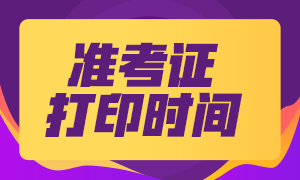 准考证
打印时间